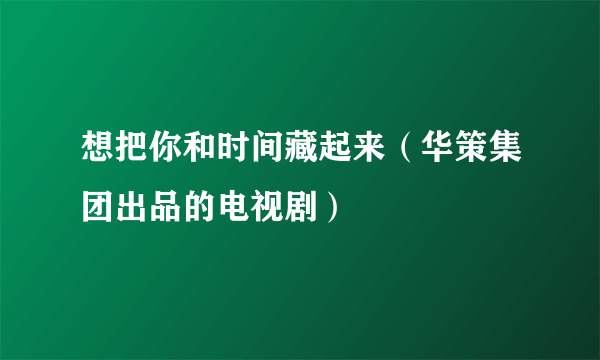 想把你和时间藏起来（华策集团出品的电视剧）